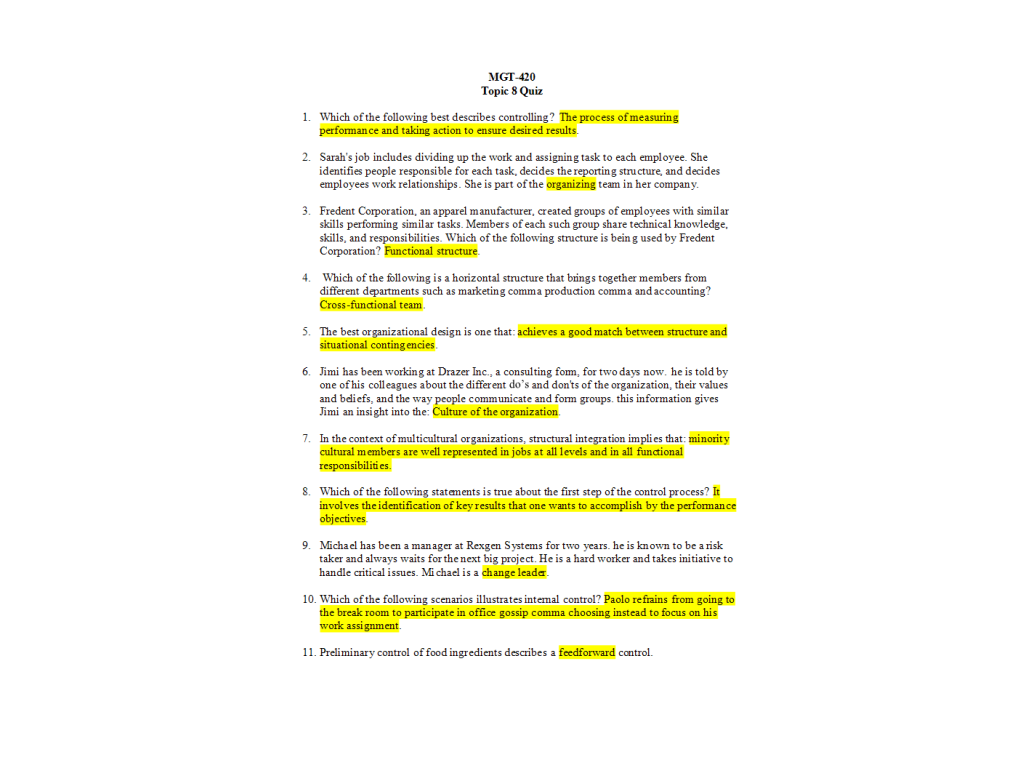 MGT-420
Topic 8 Quiz

1. Which of the following best describes controlling? The process of measuring performance and taking action to ensure desired results.

2. Sarah's job includes dividing up the work and assigning task to each employee. She identifies people responsible for each task, decides the reporting structure, and decides employees work relationships. She is part of the organizing team in her company.

3. Fredent Corporation, an apparel manufacturer, created groups of employees with similar skills performing similar tasks. Members of each such group share technical knowledge, skills, and responsibilities. Which of the following structure is being used by Fredent Corporation? Functional structure.

4. Which of the following is a horizontal structure that brings together members from different departments such as marketing comma production comma and accounting? Cross-functional team.

5. The best organizational design is one that: achieves a good match between structure and situational contingencies.

6. Jimi has been working at Drazer Inc., a consulting form, for two days now. he is told by one of his colleagues about the different do's and don'ts of the organization, their values and beliefs, and the way people communicate and form groups. this information gives Jimi an insight into the: Culture of the organization.

7. In the context of multicultural organizations, structural integration implies that: minority cultural members are well represented in jobs at all levels and in all functional responsibilities.

8. Which of the following statements is true about the first step of the control process? It involves the identification of key results that one wants to accomplish by the performance objectives.

9. Michael has been a manager at Rexgen Systems for two years. he is known to be a risk taker and always waits for the next big project. He is a hard worker and takes initiative to handle critical issues. Michael is a change leader.

10. Which of the following scenarios illustrates internal control? Paolo refrains from going to the break room to participate in office gossip comma choosing instead to focus on his work assignment.

11. Preliminary control of food ingredients describes a feedforward control.